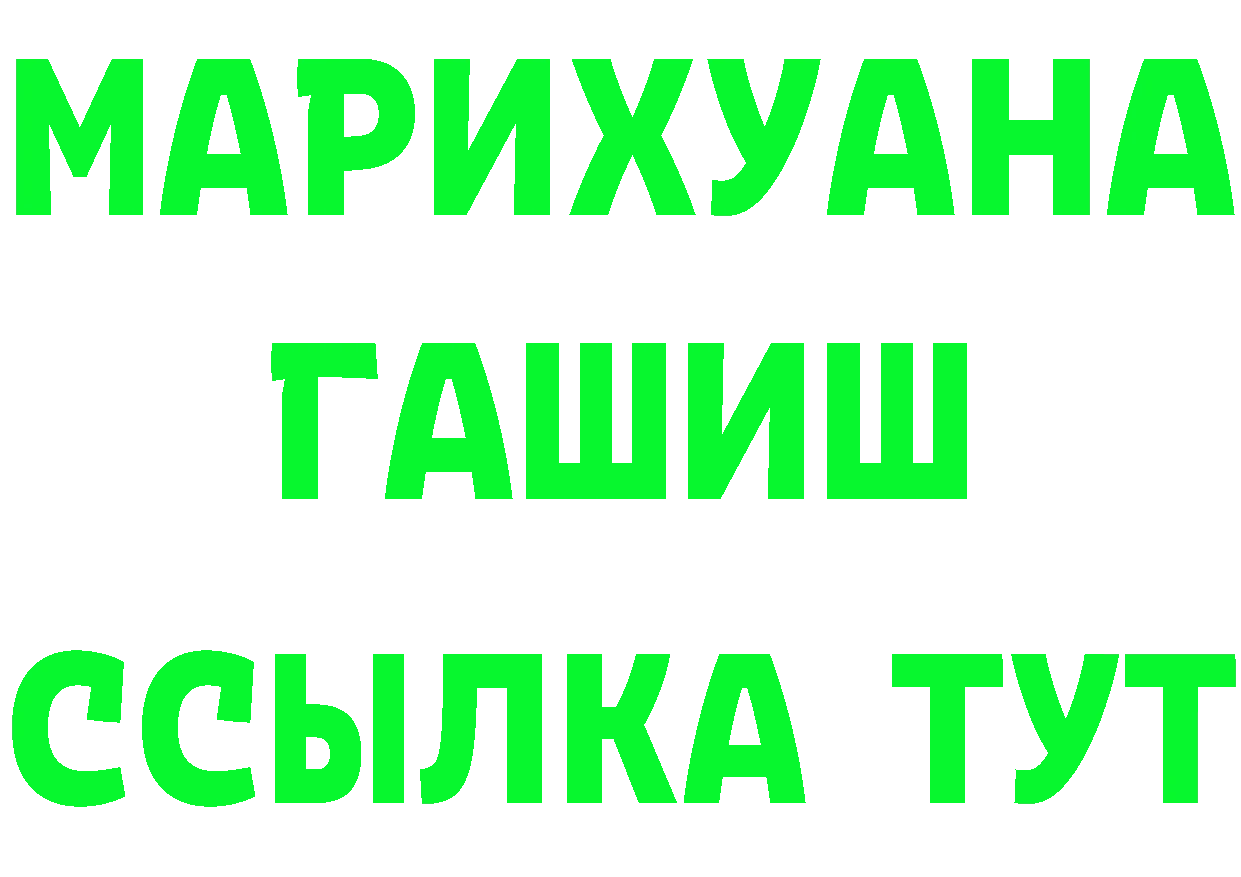 МАРИХУАНА
ГАШИШ
ССЫЛКА ТУТ